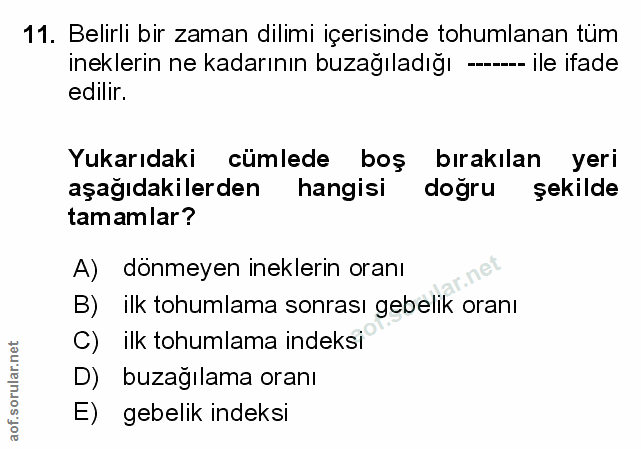 11. Belirli bir zaman dilimi içerisinde tohumlanan tüm ineklerin ne kadarının buzağıladığı ------- ile ifade edilir.

Yukarıdaki cümlede boş bırakılan yeri aşağıdakilerden hangisi doğru şekilde tamamlar?

A) dönmeyen ineklerin oranı
B) ilk tohumlama sonrası gebelik oranı
C) ilk tohumlama indeksi
D) buzağılama oranı
E) gebelik indeksi

aof.sorular.net